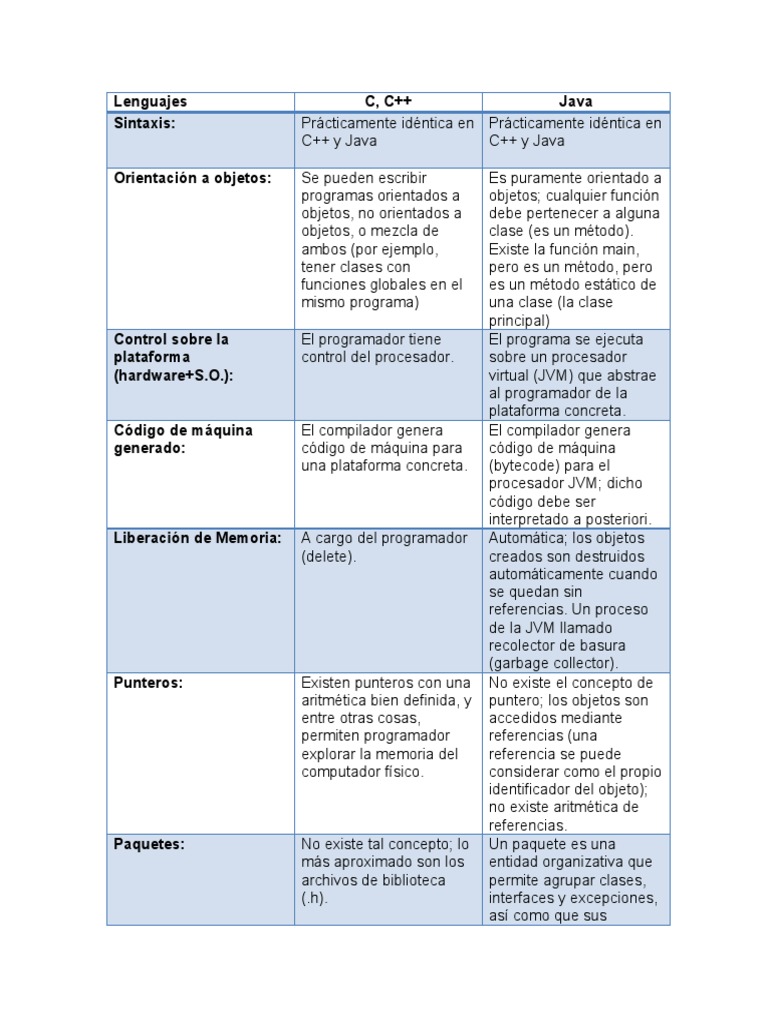 | Lenguajes | C, C++ | Java |
|---|---|---|
| Sintaxis: | Prácticamente idéntica en C++ y Java | Prácticamente idéntica en C++ y Java |
| Orientación a objetos: | Se pueden escribir programas orientados a objetos, no orientados a objetos, o mezcla de ambos (por ejemplo, tener clases con funciones globales en el mismo programa) | Es puramente orientado a objetos; cualquier función debe pertenecer a alguna clase (es un método). Existe la función main, pero es un método, pero es un método estático de una clase (la clase principal) |
| Control sobre la plataforma (hardware+S.O.): | El programador tiene control del procesador. | El programa se ejecuta sobre un procesador virtual (JVM) que abstrae al programador de la plataforma concreta. |
| Código de máquina generado: | El compilador genera código de máquina para una plataforma concreta. | El compilador genera código de máquina (bytecode) para el procesador JVM; dicho código debe ser interpretado a posteriori. |
| Liberación de Memoria: | A cargo del programador (delete). | Automática; los objetos creados son destruidos automáticamente cuando se quedan sin referencias. Un proceso de la JVM llamado recolector de basura (garbage collector). |
| Punteros: | Existen punteros con una aritmética bien definida, y entre otras cosas, permiten programador explorar la memoria del computador físico. | No existe el concepto de puntero; los objetos son accedidos mediante referencias (una referencia se puede considerar como el propio identificador del objeto); no existe aritmética de referencias. |
| Paquetes: | No existe tal concepto; lo más aproximado son los archivos de biblioteca (.h). | Un paquete es una entidad organizativa que permite agrupar clases, interfaces y excepciones, así como que sus |